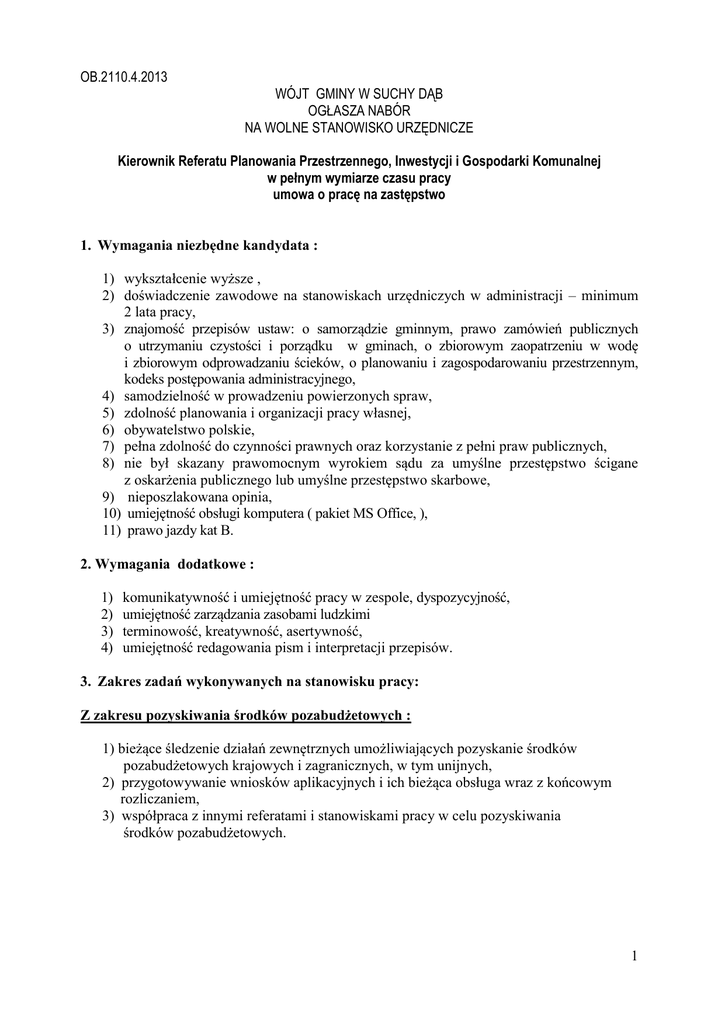 OB.2110.4.2013

WÓJT GMINY W SUCHY DĄB
OGŁASZA NABÓR
NA WOLNE STANOWISKO URZĘDNICZE

Kierownik Referatu Planowania Przestrzennego, Inwestycji i Gospodarki Komunalnej
w pełnym wymiarze czasu pracy
umowa o pracę na zastępstwo

1. Wymagania niezbędne kandydata :

1) wykształcenie wyższe ,
2) doświadczenie zawodowe na stanowiskach urzędniczych w administracji – minimum 2 lata pracy,
3) znajomość przepisów ustaw: o samorządzie gminnym, prawo zamówień publicznych o utrzymaniu czystości i porządku w gminach, o zbiorowym zaopatrzeniu w wodę i zbiorowym odprowadzaniu ścieków, o planowaniu i zagospodarowaniu przestrzennym, kodeks postępowania administracyjnego,
4) samodzielność w prowadzeniu powierzonych spraw,
5) zdolność planowania i organizacji pracy własnej,
6) obywatelstwo polskie,
7) pełna zdolność do czynności prawnych oraz korzystanie z pełni praw publicznych,
8) nie był skazany prawomocnym wyrokiem sądu za umyślne przestępstwo ścigane z oskarżenia publicznego lub umyślne przestępstwo skarbowe,
9) nieposzlakowana opinia,
10) umiejętność obsługi komputera ( pakiet MS Office, ),
11) prawo jazdy kat B.

2. Wymagania dodatkowe :

1) komunikatywność i umiejętność pracy w zespole, dyspozycyjność,
2) umiejętność zarządzania zasobami ludzkimi
3) terminowość, kreatywność, asertywność,
4) umiejętność redagowania pism i interpretacji przepisów.

3. Zakres zadań wykonywanych na stanowisku pracy:

Z zakresu pozyskiwania środków pozabudżetowych :

1) bieżące śledzenie działań zewnętrznych umożliwiających pozyskanie środków pozabudżetowych krajowych i zagranicznych, w tym unijnych,
2) przygotowywanie wniosków aplikacyjnych i ich bieżąca obsługa wraz z końcowym rozliczaniem,
3) współpraca z innymi referatami i stanowiskami pracy w celu pozyskiwania środków pozabudżetowych.

1